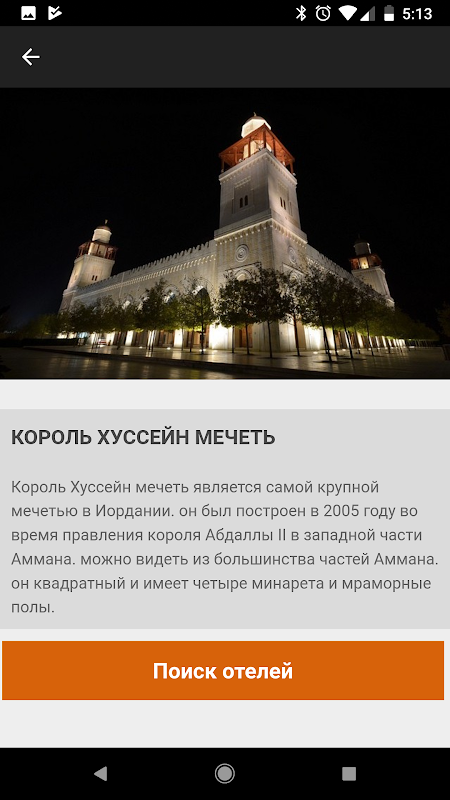 5:13

КОРОЛЬ ХУССЕЙН МЕЧЕТЬ

Король Хуссейн мечеть является самой крупной мечетью в Иордании. он был построен в 2005 году во время правления короля Абдаллы II в западной части Аммана. можно видеть из большинства частей Аммана. он квадратный и имеет четыре минарета и мраморные полы.

Поиск отелей